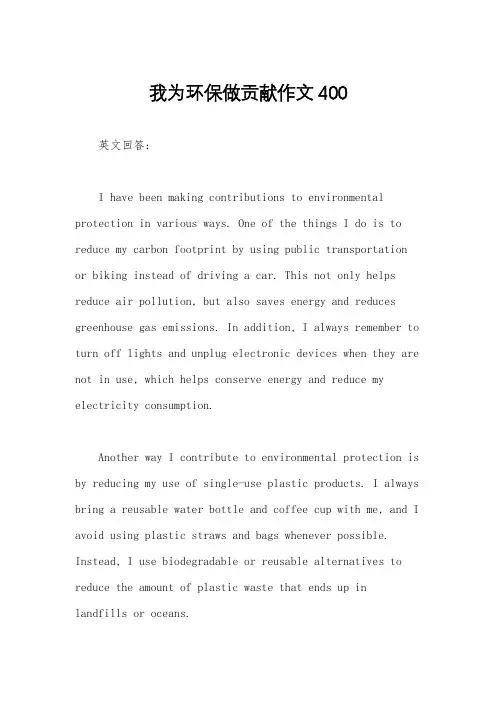 我为环保做贡献作文 400

英文回答：

I have been making contributions to environmental protection in various ways. One of the things I do is to reduce my carbon footprint by using public transportation or biking instead of driving a car. This not only helps reduce air pollution, but also saves energy and reduces greenhouse gas emissions. In addition, I always remember to turn off lights and unplug electronic devices when they are not in use, which helps conserve energy and reduce my electricity consumption.

Another way I contribute to environmental protection is by reducing my use of single-use plastic products. I always bring a reusable water bottle and coffee cup with me, and I avoid using plastic straws and bags whenever possible. Instead, I use biodegradable or reusable alternatives to reduce the amount of plastic waste that ends up in landfills or oceans.